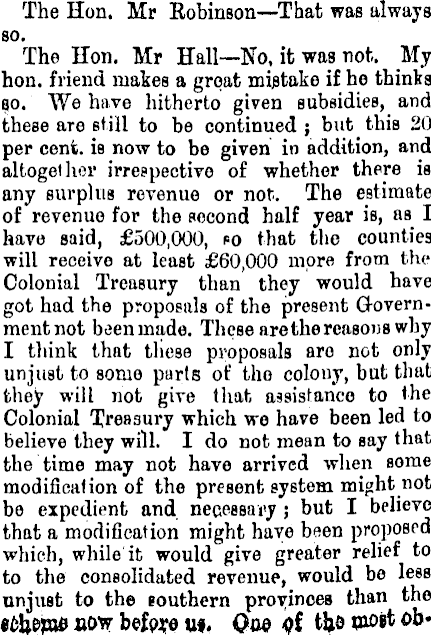 The Hon. Mr Robinson—That was always so.

The Hon. Mr Hall—No, it was not. My hon. friend makes a great mistake if he thinks so. We have hitherto given subsidies, and these are still to be continued; but this 20 per cent. is now to be given in addition, and altogether irrespective of whether there is any surplus revenue or not. The estimate of revenue for the second half year is, as I have said, £500,000, so that the counties will receive at least £60,000 more from the Colonial Treasury than they would have got had the proposals of the present Government not been made. These are the reasons why I think that these proposals are not only unjust to some parts of the colony, but that they will not give that assistance to the Colonial Treasury which we have been led to believe they will. I do not mean to say that the time may not have arrived when some modification of the present system might not be expedient and necessary; but I believe that a modification might have been proposed which, while it would give greater relief to to the consolidated revenue, would be less unjust to the southern provinces than the scheme now before us. One of the most ob-